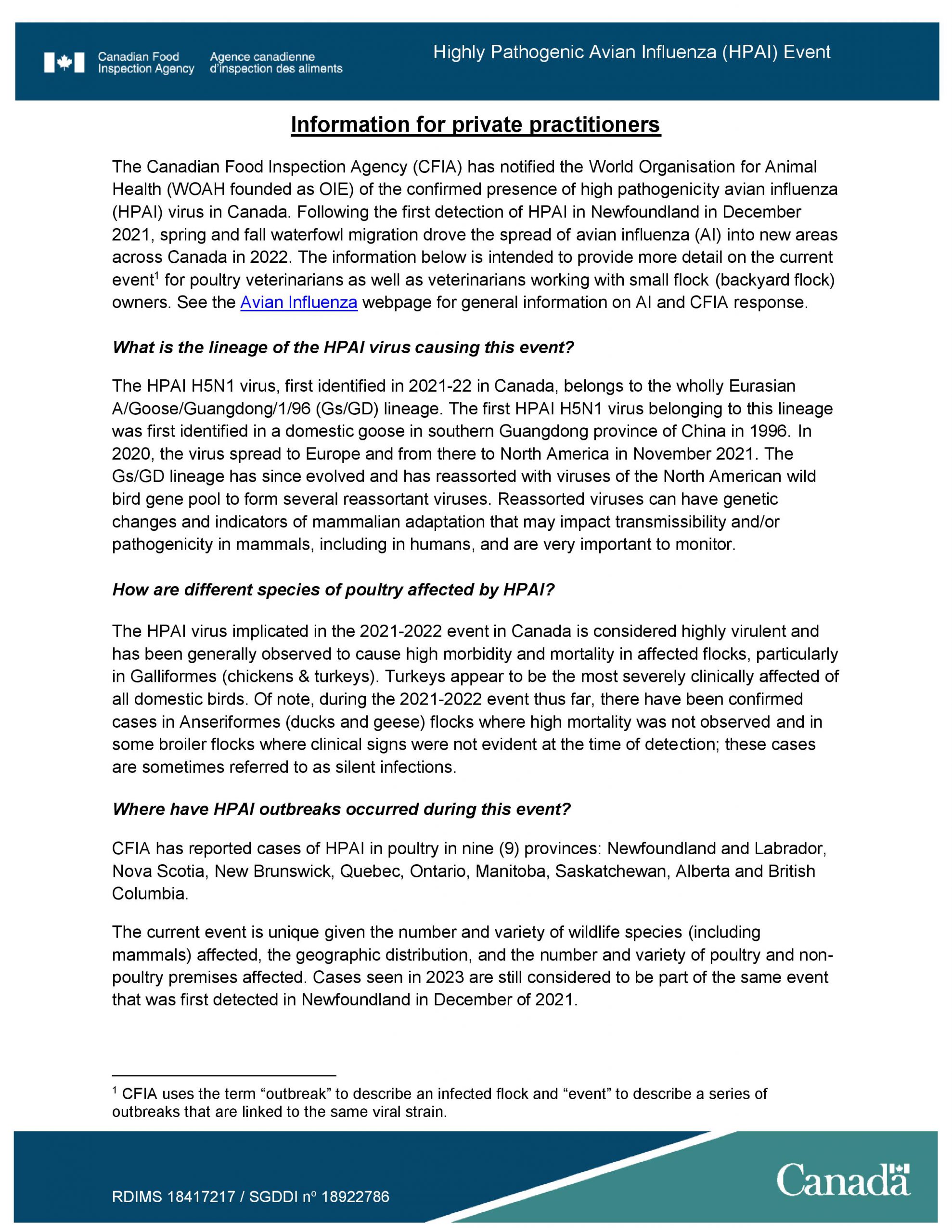 Canadian Food Inspection Agency Agence canadienne d'inspection des aliments

Highly Pathogenic Avian Influenza (HPAI) Event

Information for private practitioners

The Canadian Food Inspection Agency (CFIA) has notified the World Organisation for Animal Health (WOAH founded as OIE) of the confirmed presence of high pathogenicity avian influenza (HPAI) virus in Canada. Following the first detection of HPAI in Newfoundland in December 2021, spring and fall waterfowl migration drove the spread of avian influenza (AI) into new areas across Canada in 2022. The information below is intended to provide more detail on the current event$^1$ for poultry veterinarians as well as veterinarians working with small flock (backyard flock) owners. See the Avian Influenza webpage for general information on AI and CFIA response.

What is the lineage of the HPAI virus causing this event?

The HPAI H5N1 virus, first identified in 2021-22 in Canada, belongs to the wholly Eurasian A/Goose/Guangdong/1/96 (Gs/GD) lineage. The first HPAI H5N1 virus belonging to this lineage was first identified in a domestic goose in southern Guangdong province of China in 1996. In 2020, the virus spread to Europe and from there to North America in November 2021. The Gs/GD lineage has since evolved and has reassorted with viruses of the North American wild bird gene pool to form several reassortant viruses. Reassorted viruses can have genetic changes and indicators of mammalian adaptation that may impact transmissibility and/or pathogenicity in mammals, including in humans, and are very important to monitor.

How are different species of poultry affected by HPAI?

The HPAI virus implicated in the 2021-2022 event in Canada is considered highly virulent and has been generally observed to cause high morbidity and mortality in affected flocks, particularly in Galliformes (chickens & turkeys). Turkeys appear to be the most severely clinically affected of all domestic birds. Of note, during the 2021-2022 event thus far, there have been confirmed cases in Anseriformes (ducks and geese) flocks where high mortality was not observed and in some broiler flocks where clinical signs were not evident at the time of detection; these cases are sometimes referred to as silent infections.

Where have HPAI outbreaks occurred during this event?

CFIA has reported cases of HPAI in poultry in nine (9) provinces: Newfoundland and Labrador, Nova Scotia, New Brunswick, Quebec, Ontario, Manitoba, Saskatchewan, Alberta and British Columbia.

The current event is unique given the number and variety of wildlife species (including mammals) affected, the geographic distribution, and the number and variety of poultry and non-poultry premises affected. Cases seen in 2023 are still considered to be part of the same event that was first detected in Newfoundland in December of 2021.

$^1$ CFIA uses the term “outbreak” to describe an infected flock and “event” to describe a series of outbreaks that are linked to the same viral strain.

RDIMS 18417217 / SGDDI nº 18922786

Canada